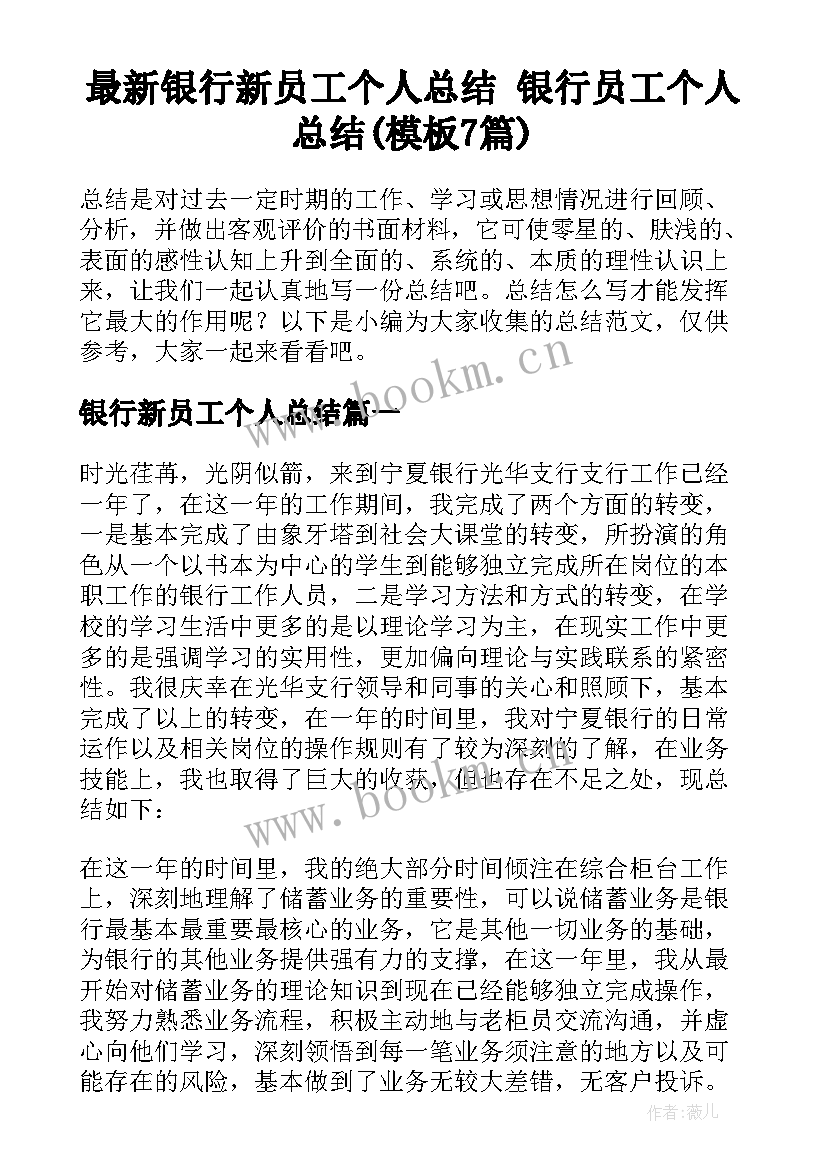 最新银行新员工个人总结 银行员工个人总结(模板7篇)

总结是对过去一定时期的工作、学习或思想情况进行回顾、分析，并做出客观评价的书面材料，它可使零星的、肤浅的、表面的感性认知上升到全面的、系统的、本质的理性认识上来，让我们一起认真地写一份总结吧。总结怎么写才能发挥它最大的作用呢？以下是小编为大家收集的总结范文，仅供参考，大家一起来看看吧。

www.bookm.cn

银行新员工个人总结篇一

时光荏苒，光阴似箭，来到宁夏银行光华支行支行工作已经一年了，在这一年的工作期间，我完成了两个方面的转变，一是基本完成了由象牙塔到社会大课堂的转变，所扮演的角色从一个以书本为中心的学生到能够独立完成所在岗位的本职工作的银行工作人员，二是学习方法和方式的转变，在学校的学习生活中更多的是以理论学习为主，在现实工作中更多的是强调学习的实用性，更加偏向理论与实践联系的紧密性。我很庆幸在光华支行领导和同事的关心和照顾下，基本完成了以上的转变，在一年的时间里，我对宁夏银行的日常运作以及相关岗位的操作规则有了较为深刻的了解，在业务技能上，我也取得了巨大的收获，但也存在不足之处，现总结如下：

www.bookm.cn

在这一年的时间里，我的绝大部分时间倾注在综合柜台工作上，深刻地理解了储蓄业务的重要性，可以说储蓄业务是银行最基本最重要最核心的业务，它是其他一切业务的基础，为银行的其他业务提供强有力的支撑，在这一年里，我从最开始对储蓄业务的理论知识到现在已经能够独立完成操作，我努力熟悉业务流程，积极主动地与老柜员交流沟通，并虚心向他们学习，深刻领悟到每一笔业务须注意的地方以及可能存在的风险，基本做到了业务无较大差错，无客户投诉。

作者：薇儿